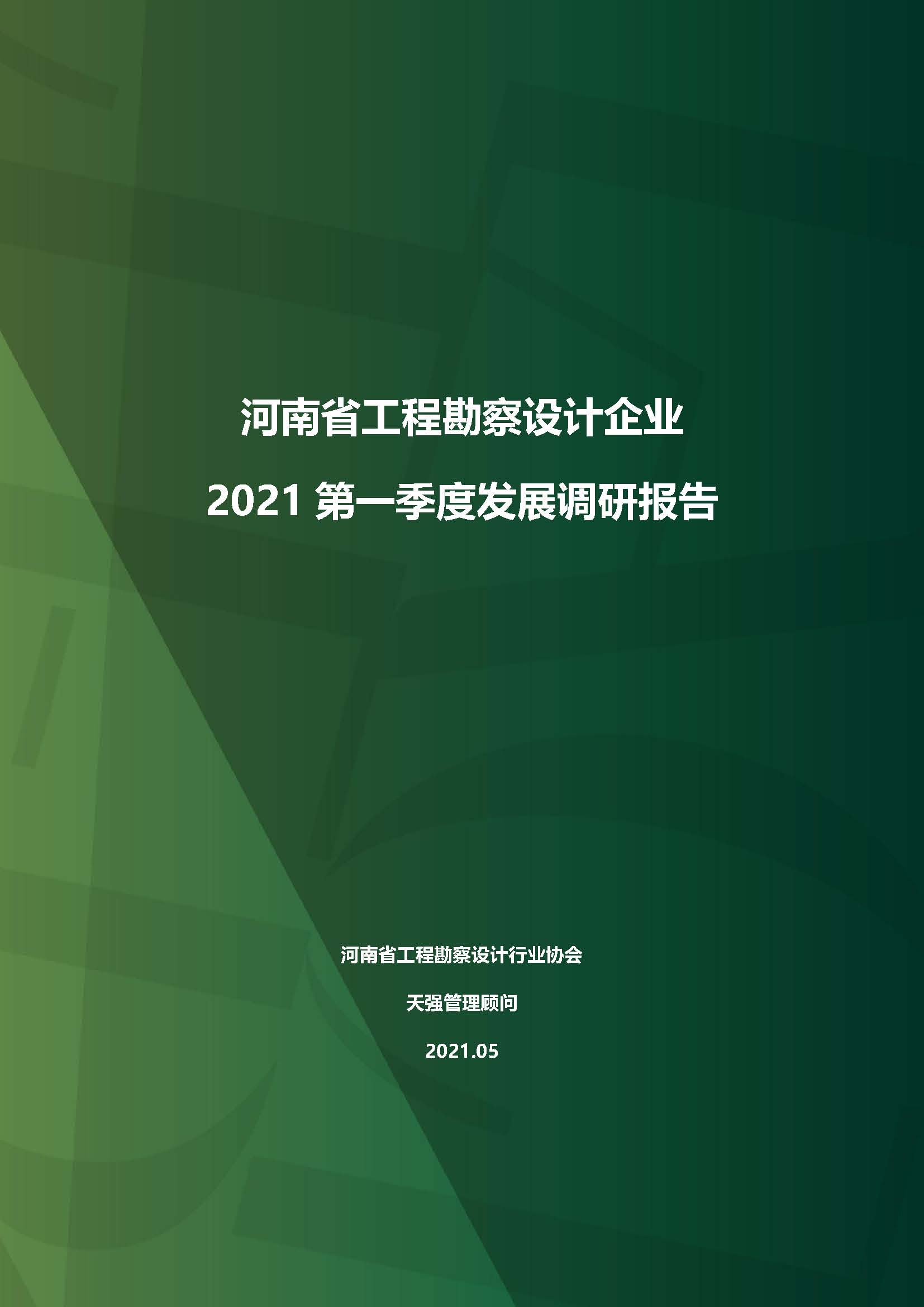 河南省工程勘察设计企业

2021 第一季度发展调研报告

河南省工程勘察设计行业协会

天强管理顾问

2021.05